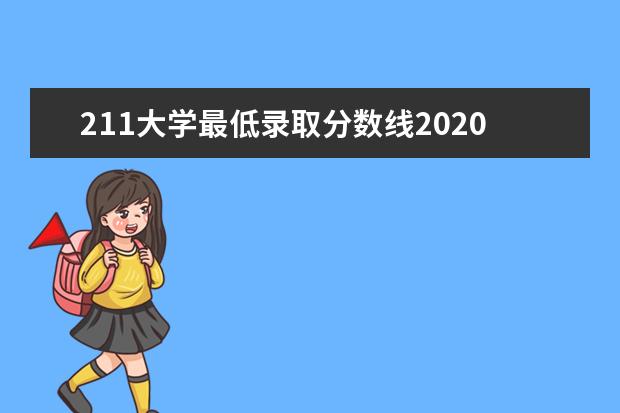 211大学最低录取分数线2020